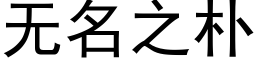 无名之朴